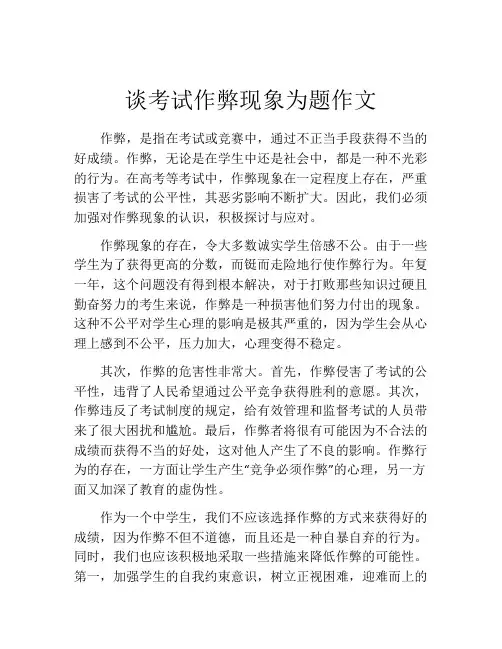 谈考试作弊现象为题作文

作弊，是指在考试或竞赛中，通过不正当手段获得不当的好成绩。作弊，无论是在学生中还是社会中，都是一种不光彩的行为。在高考等考试中，作弊现象在一定程度上存在，严重损害了考试的公平性，其恶劣影响不断扩大。因此，我们必须加强对作弊现象的认识，积极探讨与应对。

作弊现象的存在，令大多数诚实学生倍感不公。由于一些学生为了获得更高的分数，而铤而走险地行使作弊行为。年复一年，这个问题没有得到根本解决，对于打败那些知识过硬且勤奋努力的考生来说，作弊是一种损害他们努力付出的现象。这种不公平对学生心理的影响是极其严重的，因为学生会从心理上感到不公平，压力加大，心理变得不稳定。

其次，作弊的危害性非常大。首先，作弊侵害了考试的公平性，违背了人民希望通过公平竞争获得胜利的意愿。其次，作弊违反了考试制度的规定，给有效管理和监督考试的人员带来了很大困扰和尴尬。最后，作弊者将很有可能因为不合法的成绩而获得不当的好处，这对他人产生了不良的影响。作弊行为的存在，一方面让学生产生“竞争必须作弊”的心理，另一方面又加深了教育的虚伪性。

作为一个中学生，我们不应该选择作弊的方式来获得好的成绩，因为作弊不但不道德，而且还是一种自暴自弃的行为。同时，我们也应该积极地采取一些措施来降低作弊的可能性。第一，加强学生的自我约束意识，树立正视困难，迎难而上的